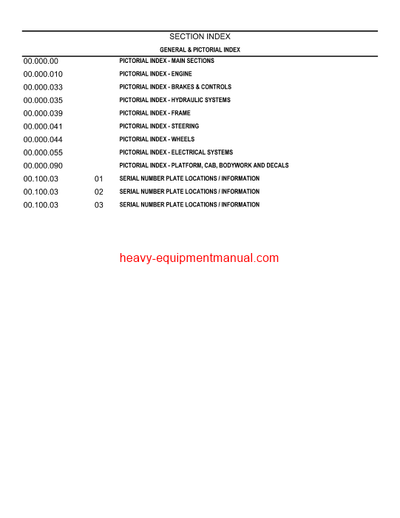 SECTION INDEX

GENERAL & PICTORIAL INDEX

| | | |
|---|---|---|
| 00.000.00 | | PICTORIAL INDEX - MAIN SECTIONS |
| 00.000.010 | | PICTORIAL INDEX - ENGINE |
| 00.000.033 | | PICTORIAL INDEX - BRAKES & CONTROLS |
| 00.000.035 | | PICTORIAL INDEX - HYDRAULIC SYSTEMS |
| 00.000.039 | | PICTORIAL INDEX - FRAME |
| 00.000.041 | | PICTORIAL INDEX - STEERING |
| 00.000.044 | | PICTORIAL INDEX - WHEELS |
| 00.000.055 | | PICTORIAL INDEX - ELECTRICAL SYSTEMS |
| 00.000.090 | | PICTORIAL INDEX - PLATFORM, CAB, BODYWORK AND DECALS |
| 00.100.03 | 01 | SERIAL NUMBER PLATE LOCATIONS / INFORMATION |
| 00.100.03 | 02 | SERIAL NUMBER PLATE LOCATIONS / INFORMATION |
| 00.100.03 | 03 | SERIAL NUMBER PLATE LOCATIONS / INFORMATION |

heavy-equipmentmanual.com